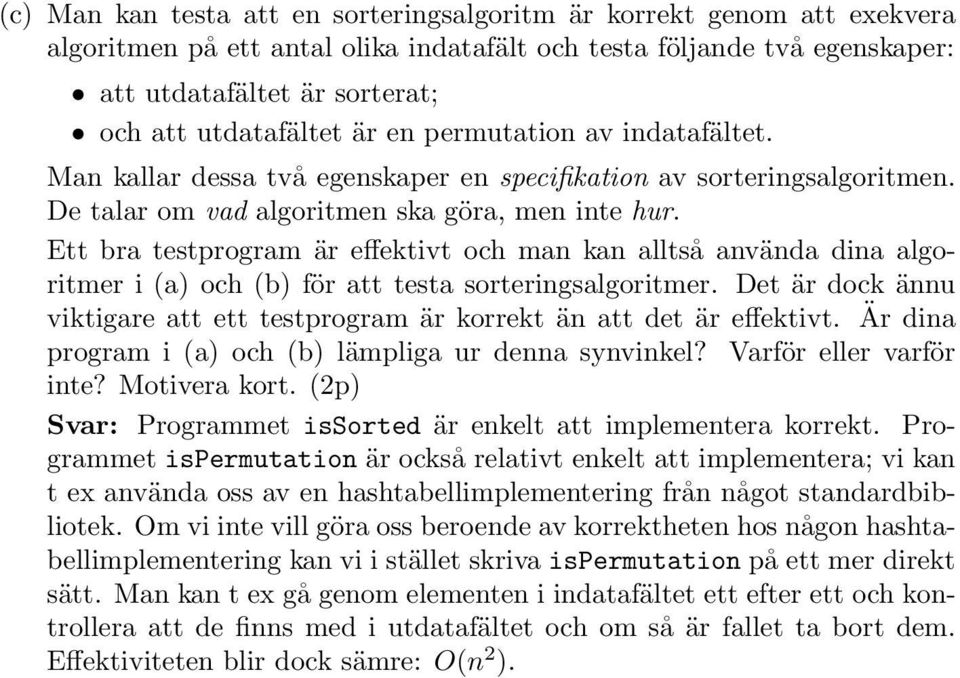 (c) Man kan testa att en sorteringsalgoritm är korrekt genom att exekvera algoritmen på ett antal olika indatafält och testa följande två egenskaper:

• att utdatafältet är sorterat;
• och att utdatafältet är en permutation av indatafältet.

Man kallar dessa två egenskaper en specifikation av sorteringsalgoritmen. De talar om vad algoritmen ska göra, men inte hur.

Ett bra testprogram är effektivt och man kan alltså använda dina algoritmer i (a) och (b) för att testa sorteringsalgoritmer. Det är dock ännu viktigare att ett testprogram är korrekt än att det är effektivt. Är dina program i (a) och (b) lämpliga ur denna synvinkel? Varför eller varför inte? Motivera kort. (2p)

Svar: Programmet isSorted är enkelt att implementera korrekt. Programmet isPermutation är också relativt enkelt att implementera; vi kan t ex använda oss av en hashtabellimplementering från något standardbibliotek. Om vi inte vill göra oss beroende av korrektheten hos någon hashtabellimplementering kan vi i stället skriva isPermutation på ett mer direkt sätt. Man kan t ex gå genom elementen i indatafältet ett efter ett och kontrollera att de finns med i utdatafältet och om så är fallet ta bort dem. Effektiviteten blir dock sämre: $O(n^2)$.